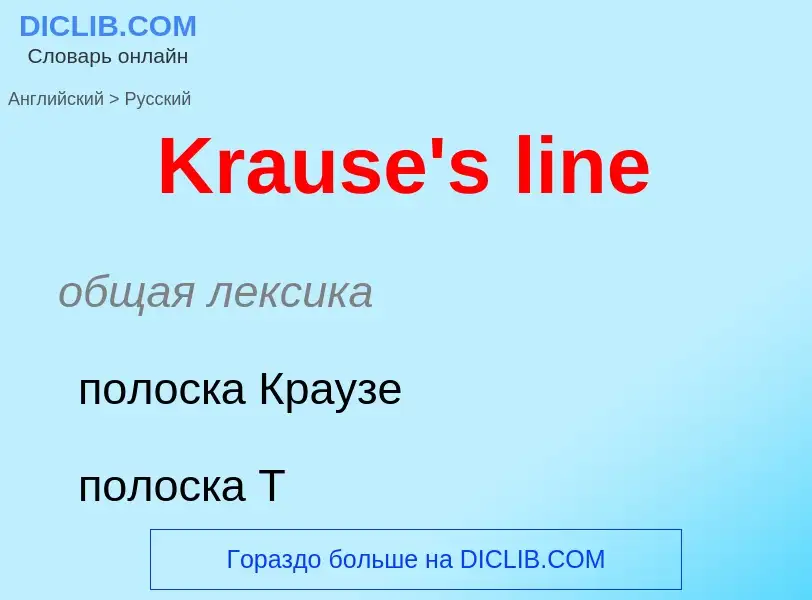 DICLIB.COM
Словарь онлайн

Английский > Русский

Krause's line

общая лексика

полоска Краузе

полоска Т

Гораздо больше на DICLIB.COM